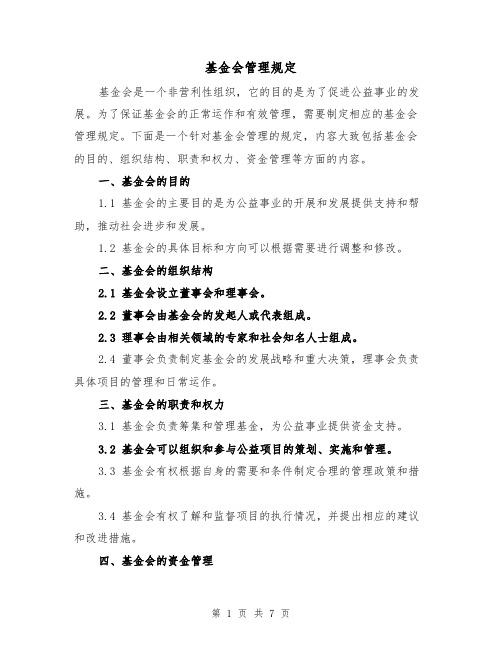 基金会管理规定

基金会是一个非营利性组织，它的目的是为了促进公益事业的发展。为了保证基金会的正常运作和有效管理，需要制定相应的基金会管理规定。下面是一个针对基金会管理的规定，内容大致包括基金会的目的、组织结构、职责和权力、资金管理等方面的内容。

一、基金会的目的

1.1 基金会的主要目的是为公益事业的开展和发展提供支持和帮助，推动社会进步和发展。

1.2 基金会的具体目标和方向可以根据需要进行调整和修改。

二、基金会的组织结构

2.1 基金会设立董事会和理事会。

2.2 董事会由基金会的发起人或代表组成。

2.3 理事会由相关领域的专家和社会知名人士组成。

2.4 董事会负责制定基金会的发展战略和重大决策，理事会负责具体项目的管理和日常运作。

三、基金会的职责和权力

3.1 基金会负责筹集和管理基金，为公益事业提供资金支持。

3.2 基金会可以组织和参与公益项目的策划、实施和管理。

3.3 基金会有权根据自身的需要和条件制定合理的管理政策和措施。

3.4 基金会有权了解和监督项目的执行情况，并提出相应的建议和改进措施。

四、基金会的资金管理

第 1 页 共 7 页